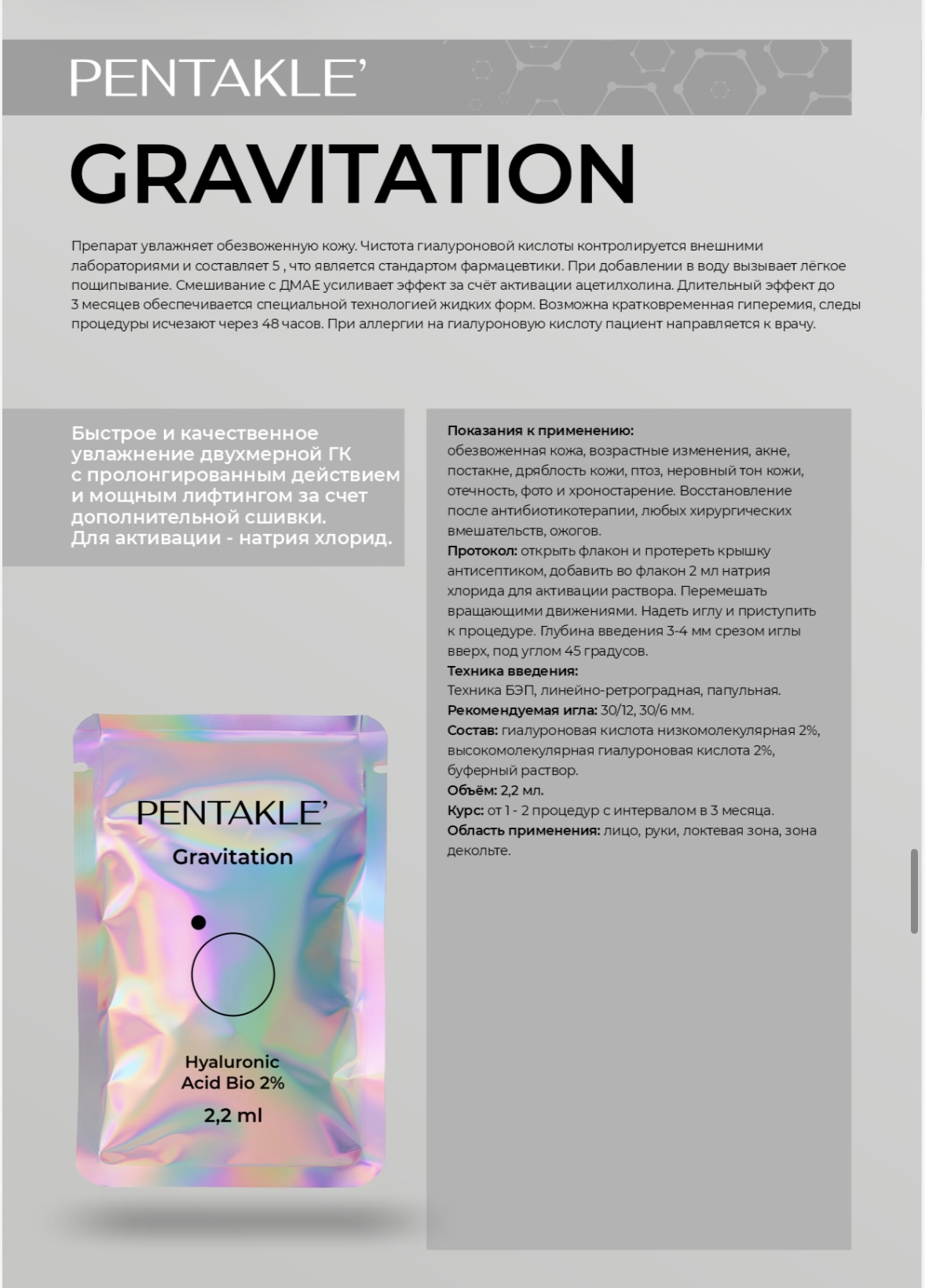 PENTAKLE'

GRAVITATION

Препарат увлажняет обезвоженную кожу. Чистота гиалуроновой кислоты контролируется внешними лабораториями и составляет 5 , что является стандартом фармацевтики. При добавлении в воду вызывает лёгкое пощипывание. Смешивание с ДМАЕ усиливает эффект за счёт активации ацетилхолина. Длительный эффект до 3 месяцев обеспечивается специальной технологией жидких форм. Возможна кратковременная гиперемия, следы процедуры исчезают через 48 часов. При аллергии на гиалуроновую кислоту пациент направляется к врачу.

Быстрое и качественное увлажнение двухмерной ГК с пролонгированным действием и мощным лифтингом за счет дополнительной сшивки.
Для активации - натрия хлорид.

PENTAKLE'
Gravitation
Hyaluronic Acid Bio 2%
2,2 ml

Показания к применению:
обезвоженная кожа, возрастные изменения, акне, постакне, дряблость кожи, птоз, неровный тон кожи, отечность, фото и хроностарение. Восстановление после антибиотикотерапии, любых хирургических вмешательств, ожогов.
Протокол: открыть флакон и протереть крышку антисептиком, добавить во флакон 2 мл натрия хлорида для активации раствора. Перемешать вращающими движениями. Надеть иглу и приступить к процедуре. Глубина введения 3-4 мм срезом иглы вверх, под углом 45 градусов.
Техника введения:
Техника БЭП, линейно-ретроградная, папульная.
Рекомендуемая игла: 30/12, 30/6 мм.
Состав: гиалуроновая кислота низкомолекулярная 2%, высокомолекулярная гиалуроновая кислота 2%, буферный раствор.
Объём: 2,2 мл.
Курс: от 1 - 2 процедур с интервалом в 3 месяца.
Область применения: лицо, руки, локтевая зона, зона декольте.